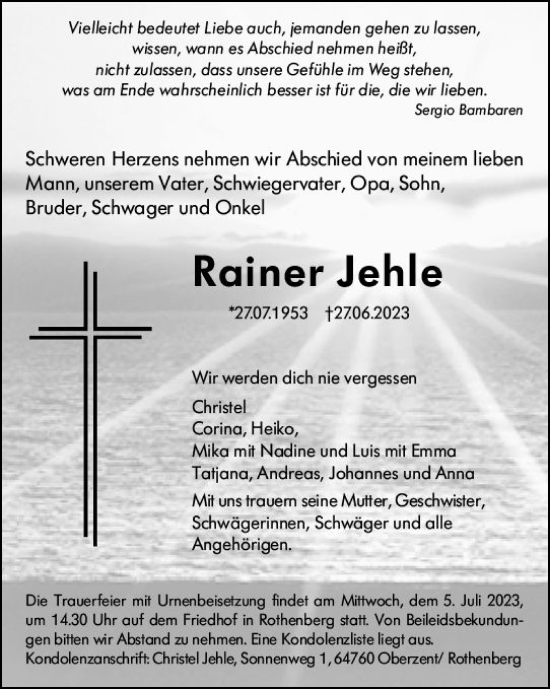 Vielleicht bedeutet Liebe auch, jemanden gehen zu lassen, wissen, wann es Abschied nehmen heißt, nicht zulassen, dass unsere Gefühle im Weg stehen, was am Ende wahrscheinlich besser ist für die, die wir lieben.
Sergio Bambaren

Schweren Herzens nehmen wir Abschied von meinem lieben Mann, unserem Vater, Schwiegervater, Opa, Sohn, Bruder, Schwager und Onkel

Rainer Jehle

*27.07.1953 †27.06.2023

Wir werden dich nie vergessen

Christel
Corina, Heiko,
Mika mit Nadine und Luis mit Emma
Tatjana, Andreas, Johannes und Anna

Mit uns trauern seine Mutter, Geschwister, Schwägerinnen, Schwäger und alle Angehörigen.

Die Trauerfeier mit Urnenbeisetzung findet am Mittwoch, dem 5. Juli 2023, um 14.30 Uhr auf dem Friedhof in Rothenberg statt. Von Beileidsbekundungen bitten wir Abstand zu nehmen. Eine Kondolenzliste liegt aus.
Kondolenzanschrift: Christel Jehle, Sonnenweg 1, 64760 Oberzent/ Rothenberg